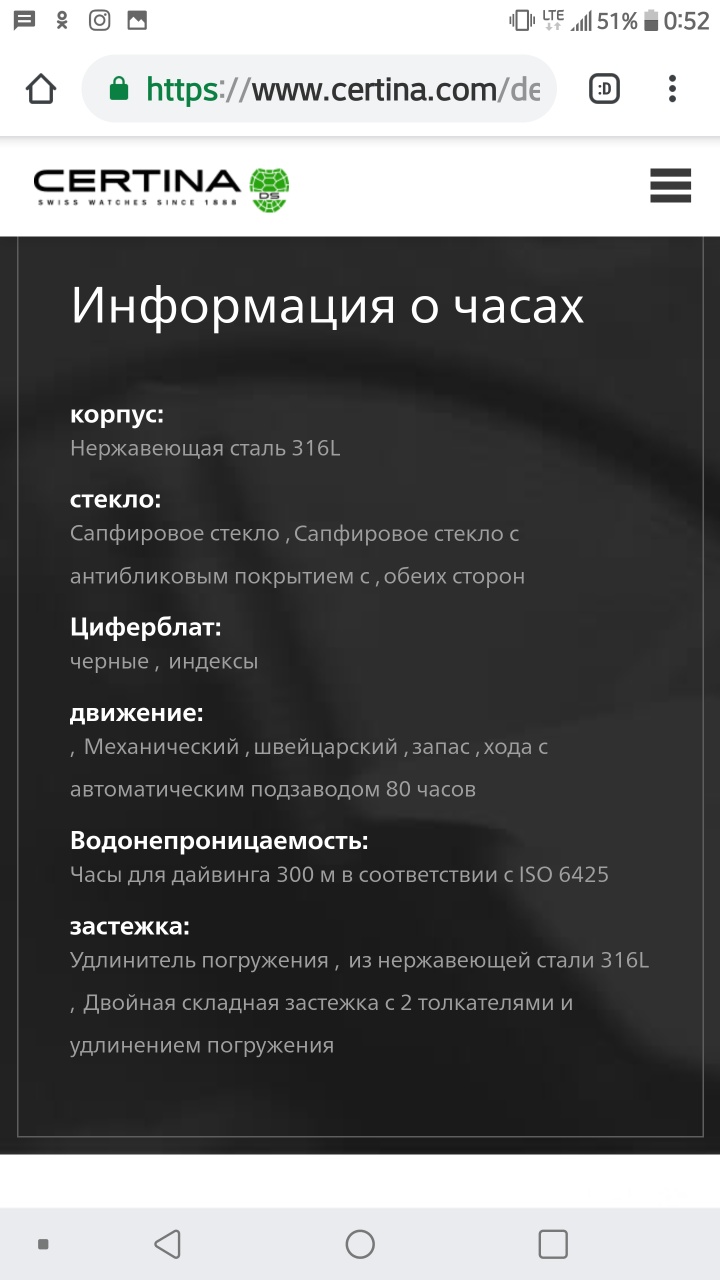 LTE 51% 0:52

https://www.certina.com/de

:D

CERTINA
SWISS WATCHES SINCE 1888
DS

Информация о часах

корпус:
Нержавеющая сталь 316L

стекло:
Сапфировое стекло , Сапфировое стекло с антибликовым покрытием с , обеих сторон

Циферблат:
черные , индексы

движение:
, Механический , швейцарский , запас , хода с автоматическим подзаводом 80 часов

Водонепроницаемость:
Часы для дайвинга 300 м в соответствии с ISO 6425

застежка:
Удлинитель погружения , из нержавеющей стали 316L , Двойная складная застежка с 2 толкателями и удлинением погружения